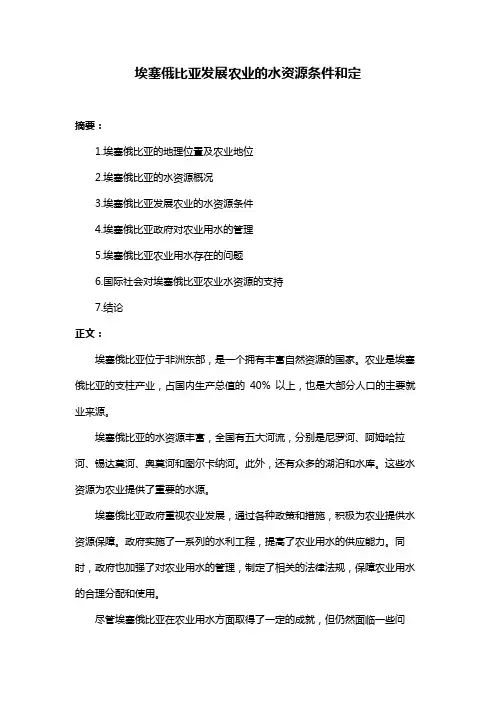 埃塞俄比亚发展农业的水资源条件和定

摘要：

1.埃塞俄比亚的地理位置及农业地位

2.埃塞俄比亚的水资源概况

3.埃塞俄比亚发展农业的水资源条件

4.埃塞俄比亚政府对农业用水的管理

5.埃塞俄比亚农业用水存在的问题

6.国际社会对埃塞俄比亚农业水资源的支持

7.结论

正文：

埃塞俄比亚位于非洲东部，是一个拥有丰富自然资源的国家。农业是埃塞俄比亚的支柱产业，占国内生产总值的 40% 以上，也是大部分人口的主要就业来源。

埃塞俄比亚的水资源丰富，全国有五大河流，分别是尼罗河、阿姆哈拉河、锡达莫河、奥莫河和图尔卡纳河。此外，还有众多的湖泊和水库。这些水资源为农业提供了重要的水源。

埃塞俄比亚政府重视农业发展，通过各种政策和措施，积极为农业提供水资源保障。政府实施了一系列的水利工程，提高了农业用水的供应能力。同时，政府也加强了对农业用水的管理，制定了相关的法律法规，保障农业用水的合理分配和使用。

尽管埃塞俄比亚在农业用水方面取得了一定的成就，但仍然面临一些问